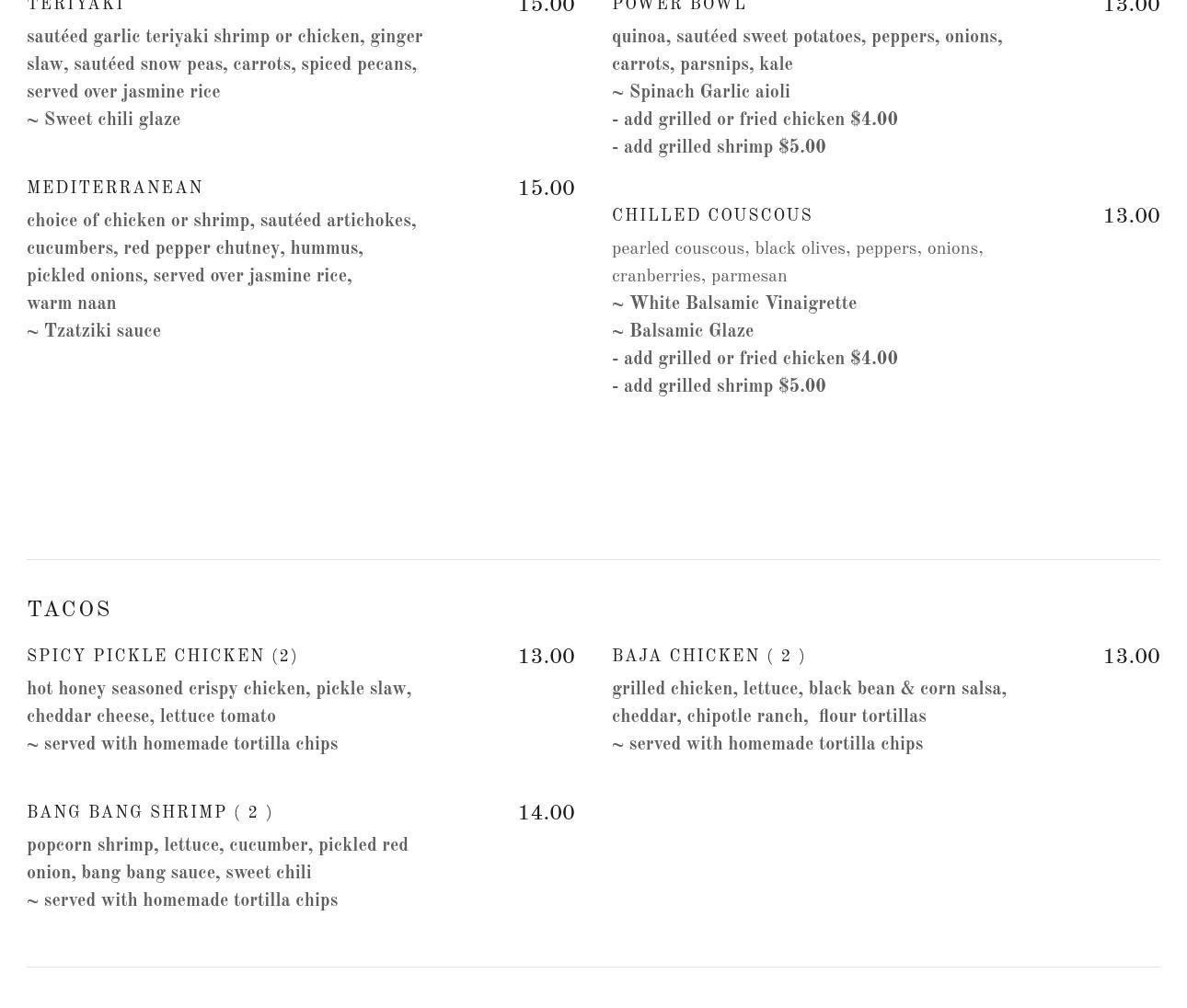 TERIYAKI 15.00

sautéed garlic teriyaki shrimp or chicken, ginger slaw, sautéed snow peas, carrots, spiced pecans, served over jasmine rice
~ Sweet chili glaze

MEDITERRANEAN 15.00

choice of chicken or shrimp, sautéed artichokes, cucumbers, red pepper chutney, hummus, pickled onions, served over jasmine rice, warm naan
~ Tzatziki sauce

POWER BOWL 13.00

quinoa, sautéed sweet potatoes, peppers, onions, carrots, parsnips, kale
~ Spinach Garlic aioli
- add grilled or fried chicken $4.00
- add grilled shrimp $5.00

CHILLED COUSCOUS 13.00

pearled couscous, black olives, peppers, onions, cranberries, parmesan
~ White Balsamic Vinaigrette
~ Balsamic Glaze
- add grilled or fried chicken $4.00
- add grilled shrimp $5.00

TACOS

SPICY PICKLE CHICKEN (2) 13.00

hot honey seasoned crispy chicken, pickle slaw, cheddar cheese, lettuce tomato
~ served with homemade tortilla chips

BANG BANG SHRIMP ( 2 ) 14.00

popcorn shrimp, lettuce, cucumber, pickled red onion, bang bang sauce, sweet chili
~ served with homemade tortilla chips

BAJA CHICKEN ( 2 ) 13.00

grilled chicken, lettuce, black bean & corn salsa, cheddar, chipotle ranch, flour tortillas
~ served with homemade tortilla chips